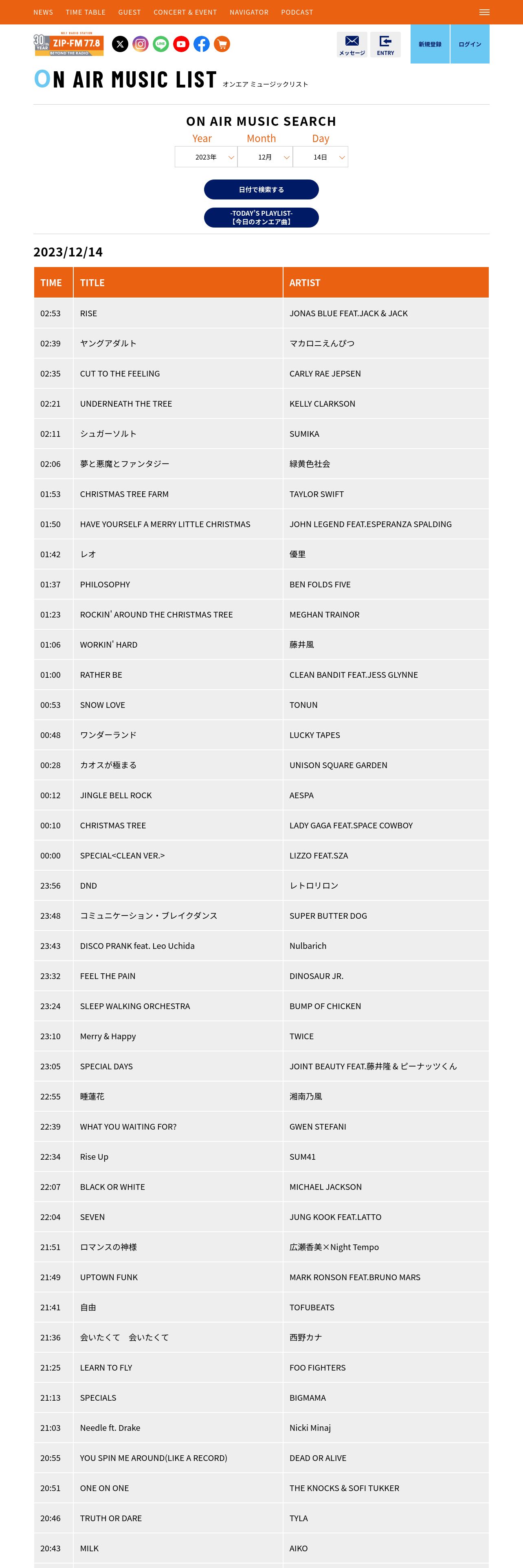 NEWS TIME TABLE GUEST CONCERT & EVENT NAVIGATOR PODCAST

30th YEAR ZIP-FM 77.8 BEYOND THE RADIO

メッセージ ENTRY 新規登録 ログイン

ON AIR MUSIC LIST オンエア ミュージックリスト

ON AIR MUSIC SEARCH

Year Month Day

2023年 12月 14日

日付で検索する

-TODAY'S PLAYLIST-
【今日のオンエア曲】

2023/12/14

| TIME | TITLE | ARTIST |
|---|---|---|
| 02:53 | RISE | JONAS BLUE FEAT.JACK & JACK |
| 02:39 | ヤングアダルト | マカロニえんぴつ |
| 02:35 | CUT TO THE FEELING | CARLY RAE JEPSEN |
| 02:21 | UNDERNEATH THE TREE | KELLY CLARKSON |
| 02:11 | シュガーソルト | SUMIKA |
| 02:06 | 夢と悪魔とファンタジー | 緑黄色社会 |
| 01:53 | CHRISTMAS TREE FARM | TAYLOR SWIFT |
| 01:50 | HAVE YOURSELF A MERRY LITTLE CHRISTMAS | JOHN LEGEND FEAT.ESPERANZA SPALDING |
| 01:42 | レオ | 優里 |
| 01:37 | PHILOSOPHY | BEN FOLDS FIVE |
| 01:23 | ROCKIN' AROUND THE CHRISTMAS TREE | MEGHAN TRAINOR |
| 01:06 | WORKIN' HARD | 藤井風 |
| 01:00 | RATHER BE | CLEAN BANDIT FEAT.JESS GLYNNE |
| 00:53 | SNOW LOVE | TONUN |
| 00:48 | ワンダーランド | LUCKY TAPES |
| 00:28 | カオスが極まる | UNISON SQUARE GARDEN |
| 00:12 | JINGLE BELL ROCK | AESPA |
| 00:10 | CHRISTMAS TREE | LADY GAGA FEAT.SPACE COWBOY |
| 00:00 | SPECIAL<CLEAN VER.> | LIZZO FEAT.SZA |
| 23:56 | DND | レトロリロン |
| 23:48 | コミュニケーション・ブレイクダンス | SUPER BUTTER DOG |
| 23:43 | DISCO PRANK feat. Leo Uchida | Nulbarich |
| 23:32 | FEEL THE PAIN | DINOSAUR JR. |
| 23:24 | SLEEP WALKING ORCHESTRA | BUMP OF CHICKEN |
| 23:10 | Merry & Happy | TWICE |
| 23:05 | SPECIAL DAYS | JOINT BEAUTY FEAT.藤井隆 & ピーナッツくん |
| 22:55 | 睡蓮花 | 湘南乃風 |
| 22:39 | WHAT YOU WAITING FOR? | GWEN STEFANI |
| 22:34 | Rise Up | SUM41 |
| 22:07 | BLACK OR WHITE | MICHAEL JACKSON |
| 22:04 | SEVEN | JUNG KOOK FEAT.LATTO |
| 21:51 | ロマンスの神様 | 広瀬香美×Night Tempo |
| 21:49 | UPTOWN FUNK | MARK RONSON FEAT.BRUNO MARS |
| 21:41 | 自由 | TOFUBEATS |
| 21:36 | 会いたくて　会いたくて | 西野カナ |
| 21:25 | LEARN TO FLY | FOO FIGHTERS |
| 21:13 | SPECIALS | BIGMAMA |
| 21:03 | Needle ft. Drake | Nicki Minaj |
| 20:55 | YOU SPIN ME AROUND(LIKE A RECORD) | DEAD OR ALIVE |
| 20:51 | ONE ON ONE | THE KNOCKS & SOFI TUKKER |
| 20:46 | TRUTH OR DARE | TYLA |
| 20:43 | MILK | AIKO |